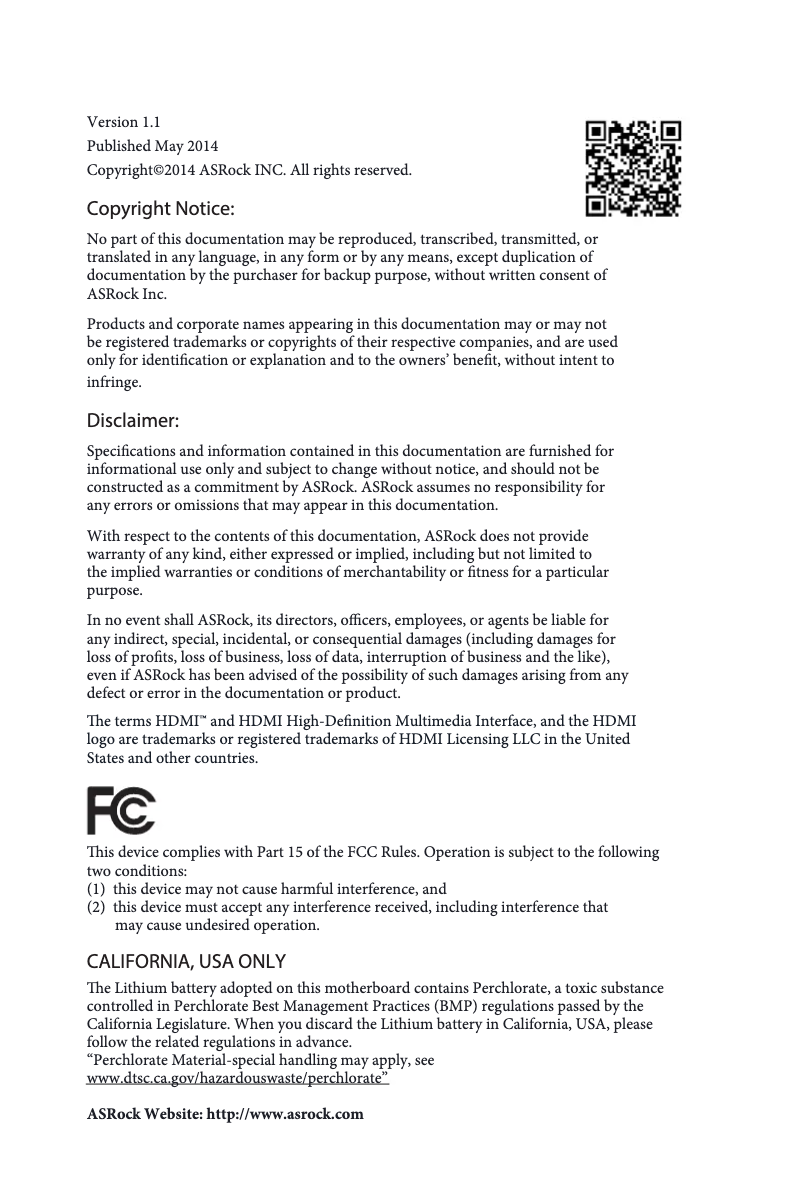 Version 1.1
Published May 2014
Copyright©2014 ASRock INC. All rights reserved.

Copyright Notice:

No part of this documentation may be reproduced, transcribed, transmitted, or translated in any language, in any form or by any means, except duplication of documentation by the purchaser for backup purpose, without written consent of ASRock Inc.

Products and corporate names appearing in this documentation may or may not be registered trademarks or copyrights of their respective companies, and are used only for identification or explanation and to the owners' benefit, without intent to infringe.

Disclaimer:

Specifications and information contained in this documentation are furnished for informational use only and subject to change without notice, and should not be constructed as a commitment by ASRock. ASRock assumes no responsibility for any errors or omissions that may appear in this documentation.

With respect to the contents of this documentation, ASRock does not provide warranty of any kind, either expressed or implied, including but not limited to the implied warranties or conditions of merchantability or fitness for a particular purpose.

In no event shall ASRock, its directors, officers, employees, or agents be liable for any indirect, special, incidental, or consequential damages (including damages for loss of profits, loss of business, loss of data, interruption of business and the like), even if ASRock has been advised of the possibility of such damages arising from any defect or error in the documentation or product.

The terms HDMI™ and HDMI High-Definition Multimedia Interface, and the HDMI logo are trademarks or registered trademarks of HDMI Licensing LLC in the United States and other countries.

FC

This device complies with Part 15 of the FCC Rules. Operation is subject to the following two conditions:
(1) this device may not cause harmful interference, and
(2) this device must accept any interference received, including interference that may cause undesired operation.

CALIFORNIA, USA ONLY

The Lithium battery adopted on this motherboard contains Perchlorate, a toxic substance controlled in Perchlorate Best Management Practices (BMP) regulations passed by the California Legislature. When you discard the Lithium battery in California, USA, please follow the related regulations in advance.
"Perchlorate Material-special handling may apply, see www.dtsc.ca.gov/hazardouswaste/perchlorate"

ASRock Website: http://www.asrock.com